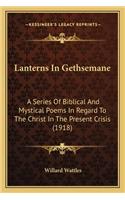 KESSINGER'S LEGACY REPRINTS

Lanterns In Gethsemane

A Series Of Biblical And Mystical Poems In Regard To The Christ In The Present Crisis (1918)

Willard Wattles